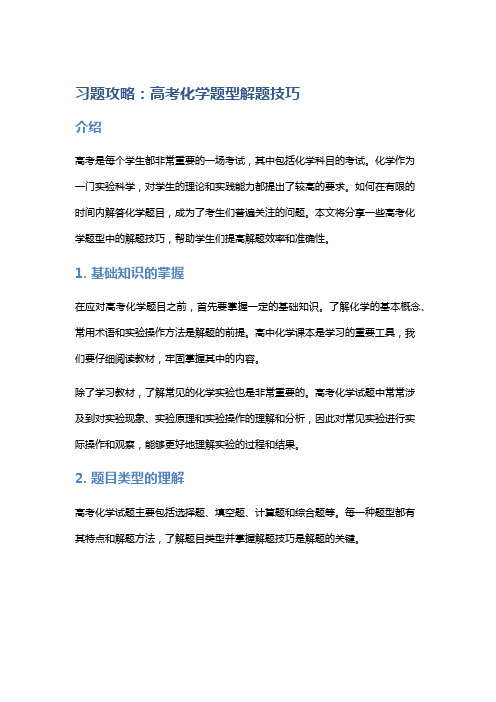 习题攻略：高考化学题型解题技巧

介绍

高考是每个学生都非常重要的一场考试，其中包括化学科目的考试。化学作为一门实验科学，对学生的理论和实践能力都提出了较高的要求。如何在有限的时间内解答化学题目，成为了考生们普遍关注的问题。本文将分享一些高考化学题型中的解题技巧，帮助学生们提高解题效率和准确性。

1. 基础知识的掌握

在应对高考化学题目之前，首先要掌握一定的基础知识。了解化学的基本概念、常用术语和实验操作方法是解题的前提。高中化学课本是学习的重要工具，我们要仔细阅读教材，牢固掌握其中的内容。

除了学习教材，了解常见的化学实验也是非常重要的。高考化学试题中常常涉及到对实验现象、实验原理和实验操作的理解和分析，因此对常见实验进行实际操作和观察，能够更好地理解实验的过程和结果。

2. 题目类型的理解

高考化学试题主要包括选择题、填空题、计算题和综合题等。每一种题型都有其特点和解题方法，了解题目类型并掌握解题技巧是解题的关键。